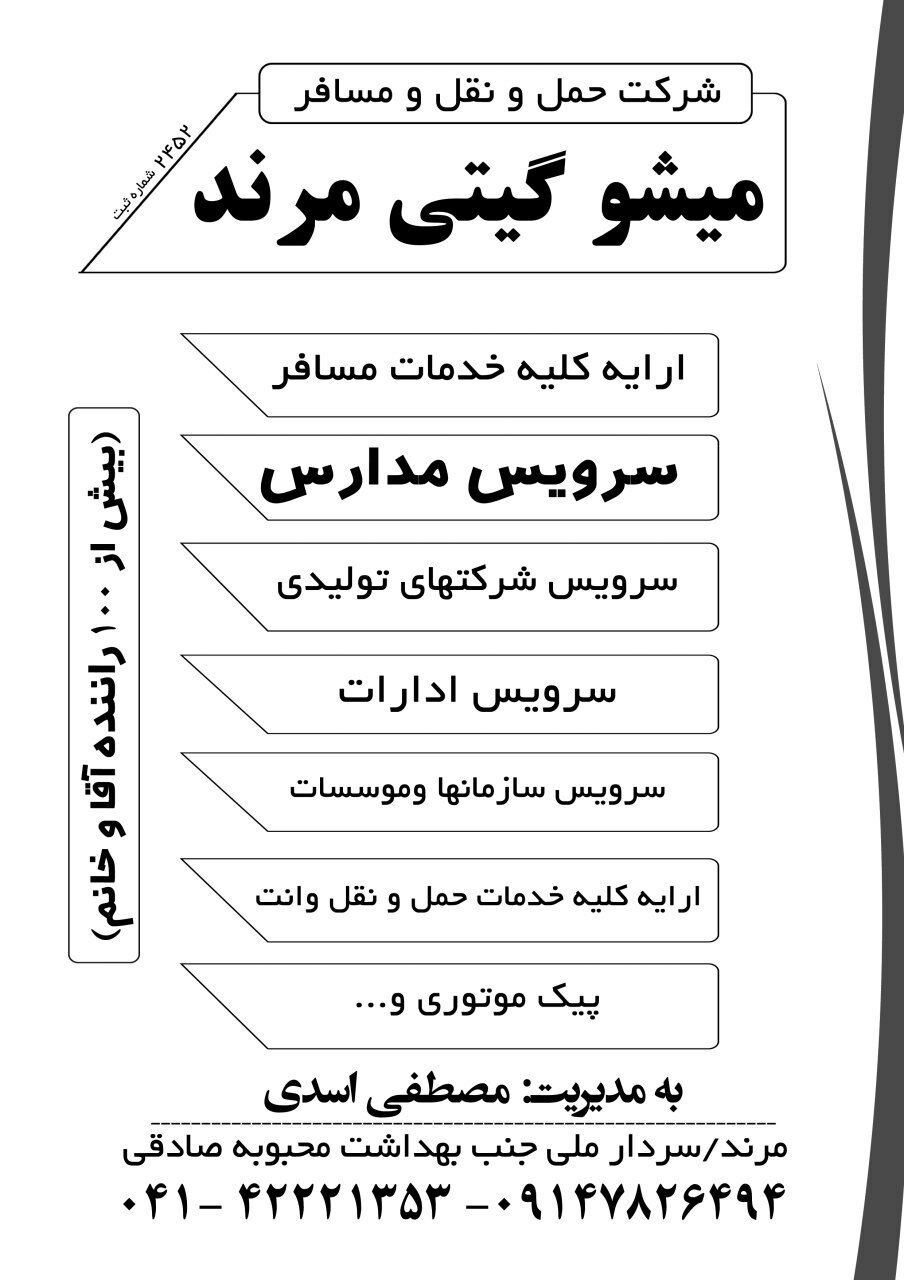 شرکت حمل و نقل و مسافر

میشو گیتی مرند

شماره ثبت ۲۴۵۲

ارایه کلیه خدمات مسافر

سرویس مدارس

سرویس شرکتهای تولیدی

سرویس ادارات

سرویس سازمانها وموسسات

ارایه کلیه خدمات حمل و نقل وانت

پیک موتوری و...

(بیش از ۱۰۰ راننده آقا و خانم)

به مدیریت: مصطفی اسدی

مرند/سردار ملی جنب بهداشت محبوبه صادقی

۰۴۱ - ۴۲۲۲۱۳۵۳ - ۰۹۱۴۷۸۲۶۴۹۴